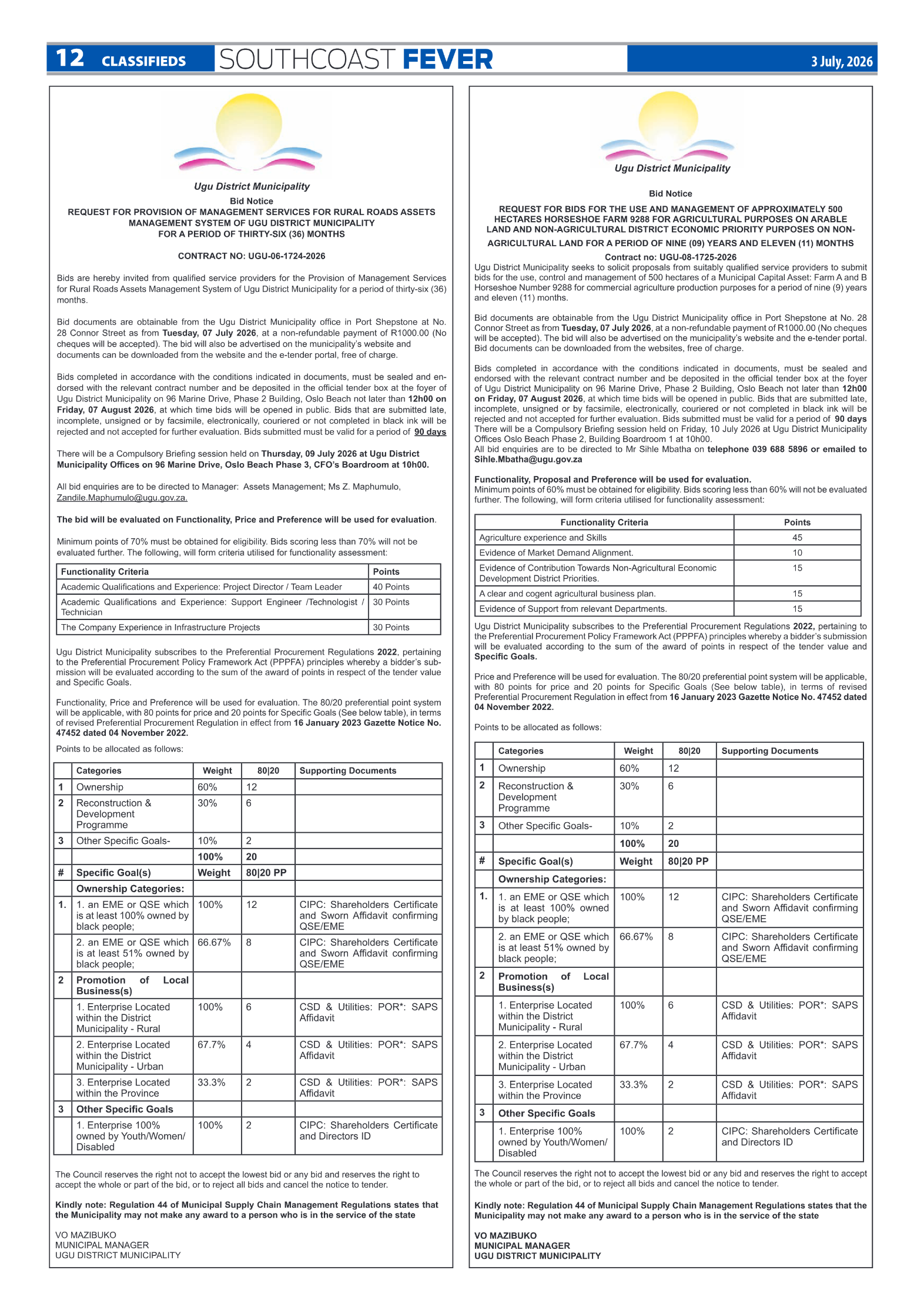 12 CLASSIFIEDS SOUTHCOAST FEVER 3 July, 2026

Ugu District Municipality

Bid Notice

REQUEST FOR PROVISION OF MANAGEMENT SERVICES FOR RURAL ROADS ASSETS MANAGEMENT SYSTEM OF UGU DISTRICT MUNICIPALITY FOR A PERIOD OF THIRTY-SIX (36) MONTHS

CONTRACT NO: UGU-06-1724-2026

Bids are hereby invited from qualified service providers for the Provision of Management Services for Rural Roads Assets Management System of Ugu District Municipality for a period of thirty-six (36) months.

Bid documents are obtainable from the Ugu District Municipality office in Port Shepstone at No. 28 Connor Street as from Tuesday, 07 July 2026, at a non-refundable payment of R1000.00 (No cheques will be accepted). The bid will also be advertised on the municipality's website and documents can be downloaded from the website and the e-tender portal, free of charge.

Bids completed in accordance with the conditions indicated in documents, must be sealed and endorsed with the relevant contract number and be deposited in the official tender box at the foyer of Ugu District Municipality on 96 Marine Drive, Phase 2 Building, Oslo Beach not later than 12h00 on Friday, 07 August 2026, at which time bids will be opened in public. Bids that are submitted late, incomplete, unsigned or by facsimile, electronically, couriered or not completed in black ink will be rejected and not accepted for further evaluation. Bids submitted must be valid for a period of 90 days

There will be a Compulsory Briefing session held on Thursday, 09 July 2026 at Ugu District Municipality Offices on 96 Marine Drive, Oslo Beach Phase 3, CFO's Boardroom at 10h00.

All bid enquiries are to be directed to Manager: Assets Management; Ms Z. Maphumulo, Zandile.Maphumulo@ugu.gov.za.

The bid will be evaluated on Functionality, Price and Preference will be used for evaluation.

Minimum points of 70% must be obtained for eligibility. Bids scoring less than 70% will not be evaluated further. The following, will form criteria utilised for functionality assessment:

| Functionality Criteria | Points |
|---|---|
| Academic Qualifications and Experience: Project Director / Team Leader | 40 Points |
| Academic Qualifications and Experience: Support Engineer /Technologist / Technician | 30 Points |
| The Company Experience in Infrastructure Projects | 30 Points |

Ugu District Municipality subscribes to the Preferential Procurement Regulations 2022, pertaining to the Preferential Procurement Policy Framework Act (PPPFA) principles whereby a bidder's submission will be evaluated according to the sum of the award of points in respect of the tender value and Specific Goals.

Functionality, Price and Preference will be used for evaluation. The 80/20 preferential point system will be applicable, with 80 points for price and 20 points for Specific Goals (See below table), in terms of revised Preferential Procurement Regulation in effect from 16 January 2023 Gazette Notice No. 47452 dated 04 November 2022.

Points to be allocated as follows:

| | Categories | Weight | 80\|20 | Supporting Documents |
|---|---|---|---|---|
| 1 | Ownership | 60% | 12 | |
| 2 | Reconstruction & Development Programme | 30% | 6 | |
| 3 | Other Specific Goals- | 10% | 2 | |
| | | 100% | 20 | |
| # | Specific Goal(s) | Weight | 80\|20 PP | |
| | Ownership Categories: | | | |
| 1. | 1. an EME or QSE which is at least 100% owned by black people; | 100% | 12 | CIPC: Shareholders Certificate and Sworn Affidavit confirming QSE/EME |
| | 2. an EME or QSE which is at least 51% owned by black people; | 66.67% | 8 | CIPC: Shareholders Certificate and Sworn Affidavit confirming QSE/EME |
| 2 | Promotion of Local Business(s) | | | |
| | 1. Enterprise Located within the District Municipality - Rural | 100% | 6 | CSD & Utilities: POR*: SAPS Affidavit |
| | 2. Enterprise Located within the District Municipality - Urban | 67.7% | 4 | CSD & Utilities: POR*: SAPS Affidavit |
| | 3. Enterprise Located within the Province | 33.3% | 2 | CSD & Utilities: POR*: SAPS Affidavit |
| 3 | Other Specific Goals | | | |
| | 1. Enterprise 100% owned by Youth/Women/ Disabled | 100% | 2 | CIPC: Shareholders Certificate and Directors ID |

The Council reserves the right not to accept the lowest bid or any bid and reserves the right to accept the whole or part of the bid, or to reject all bids and cancel the notice to tender.

Kindly note: Regulation 44 of Municipal Supply Chain Management Regulations states that the Municipality may not make any award to a person who is in the service of the state

VO MAZIBUKO
MUNICIPAL MANAGER
UGU DISTRICT MUNICIPALITY

Ugu District Municipality

Bid Notice

REQUEST FOR BIDS FOR THE USE AND MANAGEMENT OF APPROXIMATELY 500 HECTARES HORSESHOE FARM 9288 FOR AGRICULTURAL PURPOSES ON ARABLE LAND AND NON-AGRICULTURAL DISTRICT ECONOMIC PRIORITY PURPOSES ON NON-AGRICULTURAL LAND FOR A PERIOD OF NINE (09) YEARS AND ELEVEN (11) MONTHS

Contract no: UGU-08-1725-2026

Ugu District Municipality seeks to solicit proposals from suitably qualified service providers to submit bids for the use, control and management of 500 hectares of a Municipal Capital Asset: Farm A and B Horseshoe Number 9288 for commercial agriculture production purposes for a period of nine (9) years and eleven (11) months.

Bid documents are obtainable from the Ugu District Municipality office in Port Shepstone at No. 28 Connor Street as from Tuesday, 07 July 2026, at a non-refundable payment of R1000.00 (No cheques will be accepted). The bid will also be advertised on the municipality's website and the e-tender portal. Bid documents can be downloaded from the websites, free of charge.

Bids completed in accordance with the conditions indicated in documents, must be sealed and endorsed with the relevant contract number and be deposited in the official tender box at the foyer of Ugu District Municipality on 96 Marine Drive, Phase 2 Building, Oslo Beach not later than 12h00 on Friday, 07 August 2026, at which time bids will be opened in public. Bids that are submitted late, incomplete, unsigned or by facsimile, electronically, couriered or not completed in black ink will be rejected and not accepted for further evaluation. Bids submitted must be valid for a period of 90 days There will be a Compulsory Briefing session held on Friday, 10 July 2026 at Ugu District Municipality Offices Oslo Beach Phase 2, Building Boardroom 1 at 10h00.
All bid enquiries are to be directed to Mr Sihle Mbatha on telephone 039 688 5896 or emailed to Sihle.Mbatha@ugu.gov.za

Functionality, Proposal and Preference will be used for evaluation.
Minimum points of 60% must be obtained for eligibility. Bids scoring less than 60% will not be evaluated further. The following, will form criteria utilised for functionality assessment:

| Functionality Criteria | Points |
|---|---|
| Agriculture experience and Skills | 45 |
| Evidence of Market Demand Alignment. | 10 |
| Evidence of Contribution Towards Non-Agricultural Economic Development District Priorities. | 15 |
| A clear and cogent agricultural business plan. | 15 |
| Evidence of Support from relevant Departments. | 15 |

Ugu District Municipality subscribes to the Preferential Procurement Regulations 2022, pertaining to the Preferential Procurement Policy Framework Act (PPPFA) principles whereby a bidder's submission will be evaluated according to the sum of the award of points in respect of the tender value and Specific Goals.

Price and Preference will be used for evaluation. The 80/20 preferential point system will be applicable, with 80 points for price and 20 points for Specific Goals (See below table), in terms of revised Preferential Procurement Regulation in effect from 16 January 2023 Gazette Notice No. 47452 dated 04 November 2022.

Points to be allocated as follows:

| | Categories | Weight | 80\|20 | Supporting Documents |
|---|---|---|---|---|
| 1 | Ownership | 60% | 12 | |
| 2 | Reconstruction & Development Programme | 30% | 6 | |
| 3 | Other Specific Goals- | 10% | 2 | |
| | | 100% | 20 | |
| # | Specific Goal(s) | Weight | 80\|20 PP | |
| | Ownership Categories: | | | |
| 1. | 1. an EME or QSE which is at least 100% owned by black people; | 100% | 12 | CIPC: Shareholders Certificate and Sworn Affidavit confirming QSE/EME |
| | 2. an EME or QSE which is at least 51% owned by black people; | 66.67% | 8 | CIPC: Shareholders Certificate and Sworn Affidavit confirming QSE/EME |
| 2 | Promotion of Local Business(s) | | | |
| | 1. Enterprise Located within the District Municipality - Rural | 100% | 6 | CSD & Utilities: POR*: SAPS Affidavit |
| | 2. Enterprise Located within the District Municipality - Urban | 67.7% | 4 | CSD & Utilities: POR*: SAPS Affidavit |
| | 3. Enterprise Located within the Province | 33.3% | 2 | CSD & Utilities: POR*: SAPS Affidavit |
| 3 | Other Specific Goals | | | |
| | 1. Enterprise 100% owned by Youth/Women/ Disabled | 100% | 2 | CIPC: Shareholders Certificate and Directors ID |

The Council reserves the right not to accept the lowest bid or any bid and reserves the right to accept the whole or part of the bid, or to reject all bids and cancel the notice to tender.

Kindly note: Regulation 44 of Municipal Supply Chain Management Regulations states that the Municipality may not make any award to a person who is in the service of the state

VO MAZIBUKO
MUNICIPAL MANAGER
UGU DISTRICT MUNICIPALITY